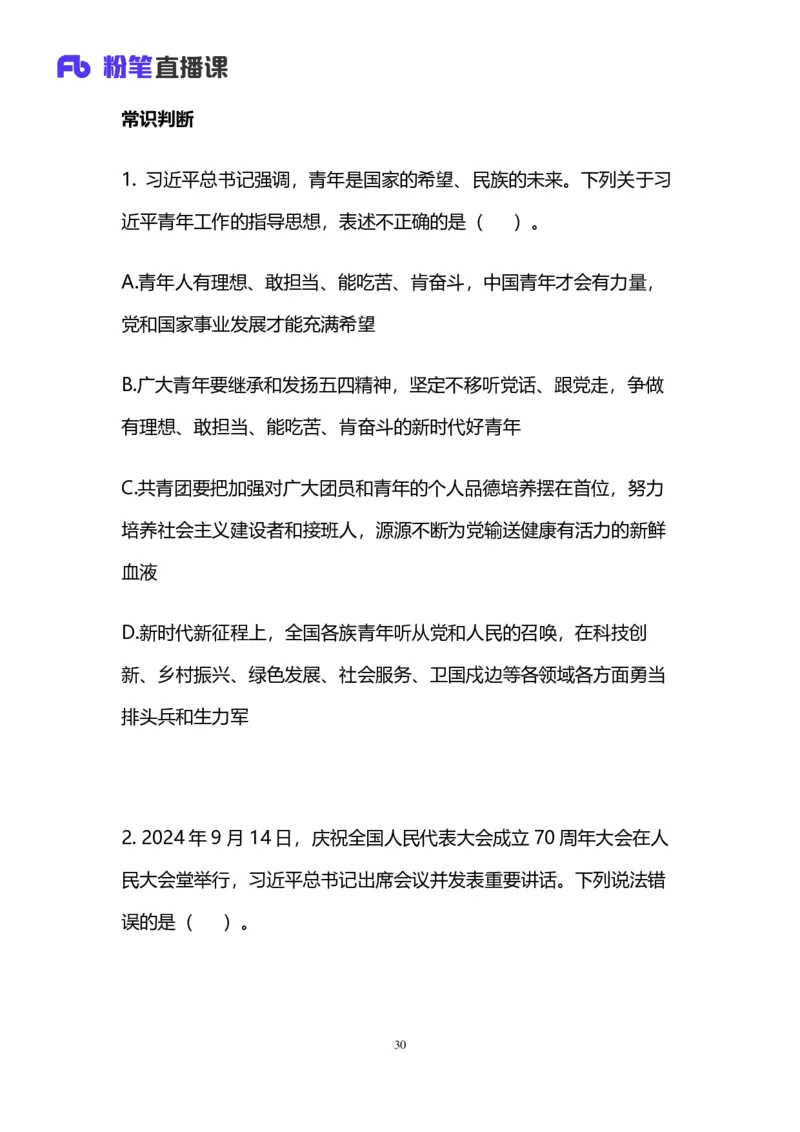 Fb 粉笔直播课

常识判断

1. 习近平总书记强调，青年是国家的希望、民族的未来。下列关于习近平青年工作的指导思想，表述不正确的是（ ）。

A.青年人有理想、敢担当、能吃苦、肯奋斗，中国青年才会有力量，党和国家事业发展才能充满希望

B.广大青年要继承和发扬五四精神，坚定不移听党话、跟党走，争做有理想、敢担当、能吃苦、肯奋斗的新时代好青年

C.共青团要把加强对广大团员和青年的个人品德培养摆在首位，努力培养社会主义建设者和接班人，源源不断为党输送健康有活力的新鲜血液

D.新时代新征程上，全国各族青年听从党和人民的召唤，在科技创新、乡村振兴、绿色发展、社会服务、卫国戍边等各领域各方面勇当排头兵和生力军

2. 2024 年 9 月 14 日，庆祝全国人民代表大会成立 70 周年大会在人民大会堂举行，习近平总书记出席会议并发表重要讲话。下列说法错误的是（ ）。

30